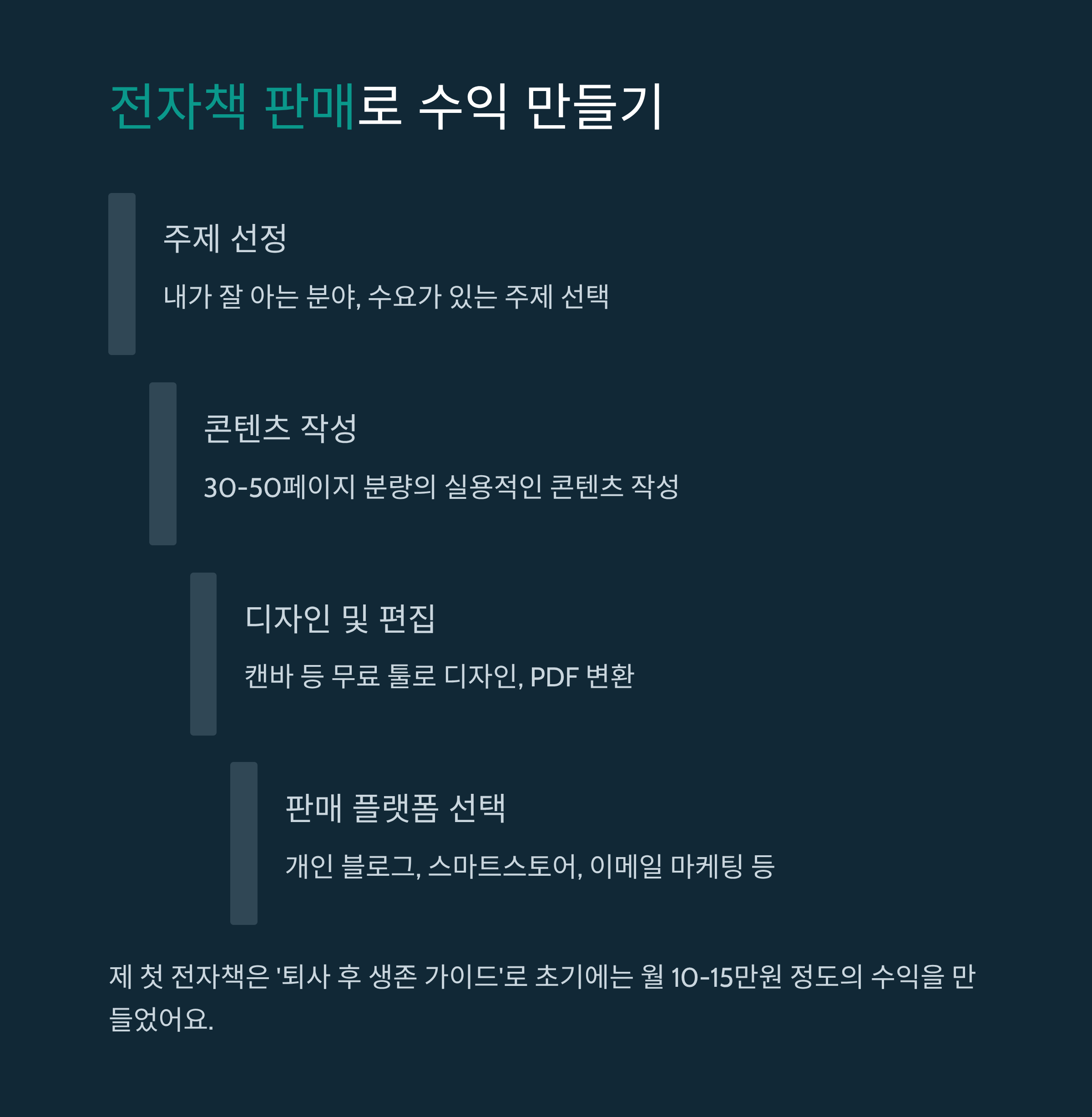 전자책 판매로 수익 만들기

주제 선정

내가 잘 아는 분야, 수요가 있는 주제 선택

콘텐츠 작성

30-50페이지 분량의 실용적인 콘텐츠 작성

디자인 및 편집

캔바 등 무료 툴로 디자인, PDF 변환

판매 플랫폼 선택

개인 블로그, 스마트스토어, 이메일 마케팅 등

제 첫 전자책은 '퇴사 후 생존 가이드'로 초기에는 월 10-15만원 정도의 수익을 만들었어요.